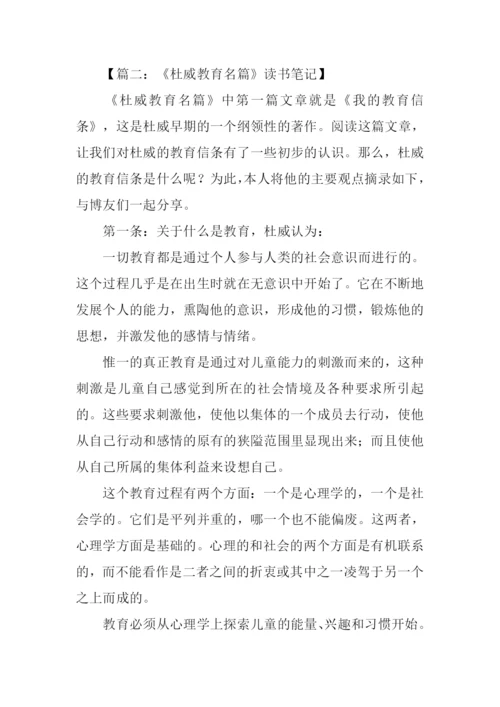 【篇二：《杜威教育名篇》读书笔记】

《杜威教育名篇》中第一篇文章就是《我的教育信条》，这是杜威早期的一个纲领性的著作。阅读这篇文章，让我们对杜威的教育信条有了一些初步的认识。那么，杜威的教育信条是什么呢？为此，本人将他的主要观点摘录如下，与博友们一起分享。

第一条：关于什么是教育，杜威认为：

一切教育都是通过个人参与人类的社会意识而进行的。这个过程几乎是在出生时就在无意识中开始了。它在不断地发展个人的能力，熏陶他的意识，形成他的习惯，锻炼他的思想，并激发他的感情与情绪。

惟一的真正教育是通过对儿童能力的刺激而来的，这种刺激是儿童自己感觉到所在的社会情境及各种要求所引起的。这些要求刺激他，使他以集体的一个成员去行动，使他从自己行动和感情的原有的狭隘范围里显现出来；而且使他从自己所属的集体利益来设想自己。

这个教育过程有两个方面：一个是心理学的，一个是社会学的。它们是平列并重的，哪一个也不能偏废。这两者，心理学方面是基础的。心理的和社会的两个方面是有机联系的，而不能看作是二者之间的折衷或其中之一凌驾于另一个之上而成的。

教育必须从心理学上探索儿童的能量、兴趣和习惯开始。